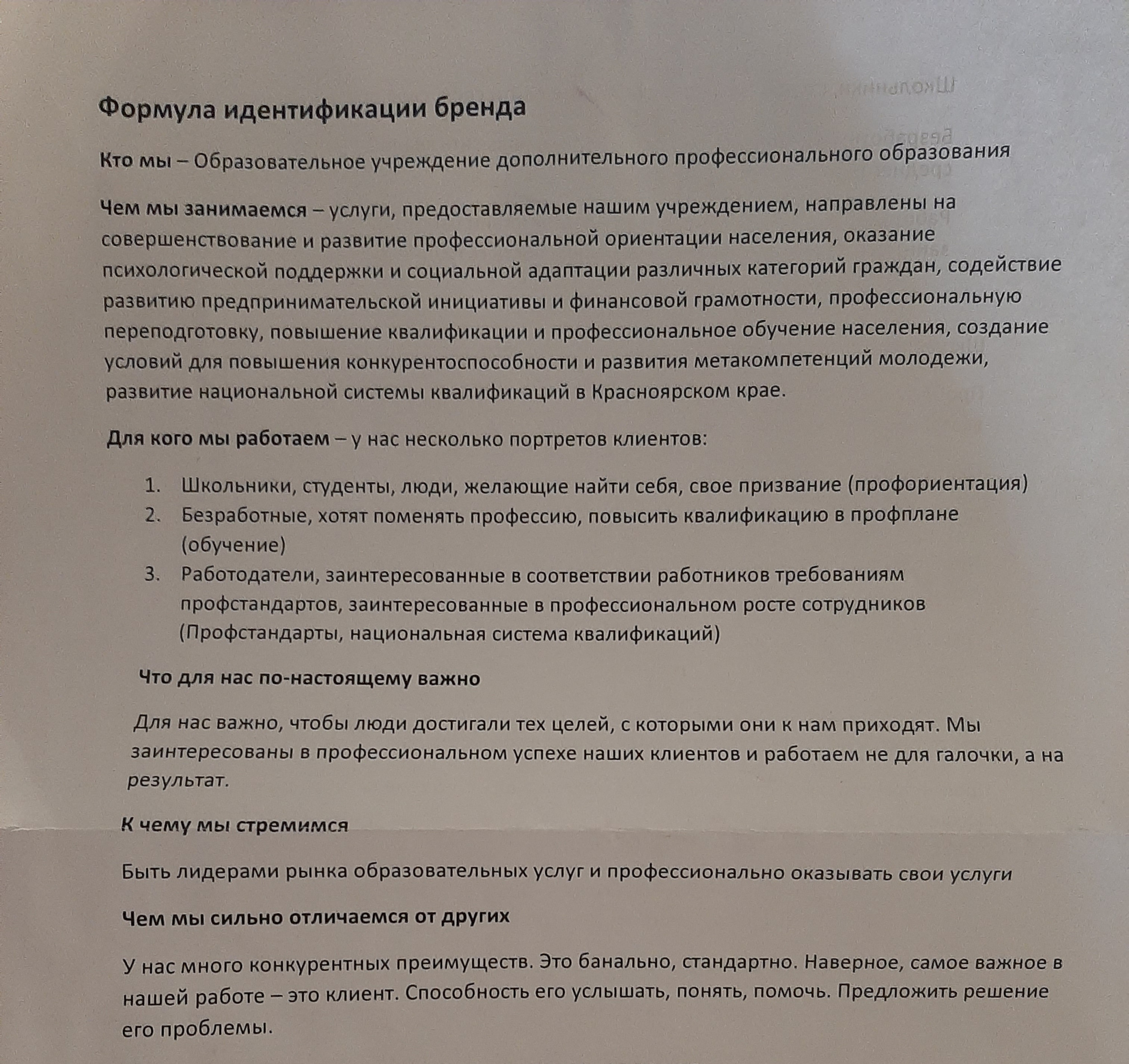 Формула идентификации бренда

Кто мы – Образовательное учреждение дополнительного профессионального образования

Чем мы занимаемся – услуги, предоставляемые нашим учреждением, направлены на совершенствование и развитие профессиональной ориентации населения, оказание психологической поддержки и социальной адаптации различных категорий граждан, содействие развитию предпринимательской инициативы и финансовой грамотности, профессиональную переподготовку, повышение квалификации и профессиональное обучение населения, создание условий для повышения конкурентоспособности и развития метакомпетенций молодежи, развитие национальной системы квалификаций в Красноярском крае.

Для кого мы работаем – у нас несколько портретов клиентов:

1. Школьники, студенты, люди, желающие найти себя, свое призвание (профориентация)
2. Безработные, хотят поменять профессию, повысить квалификацию в профплане (обучение)
3. Работодатели, заинтересованные в соответствии работников требованиям профстандартов, заинтересованные в профессиональном росте сотрудников (Профстандарты, национальная система квалификаций)

Что для нас по-настоящему важно

Для нас важно, чтобы люди достигали тех целей, с которыми они к нам приходят. Мы заинтересованы в профессиональном успехе наших клиентов и работаем не для галочки, а на результат.

К чему мы стремимся

Быть лидерами рынка образовательных услуг и профессионально оказывать свои услуги

Чем мы сильно отличаемся от других

У нас много конкурентных преимуществ. Это банально, стандартно. Наверное, самое важное в нашей работе – это клиент. Способность его услышать, понять, помочь. Предложить решение его проблемы.